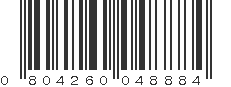 0 804260 048884